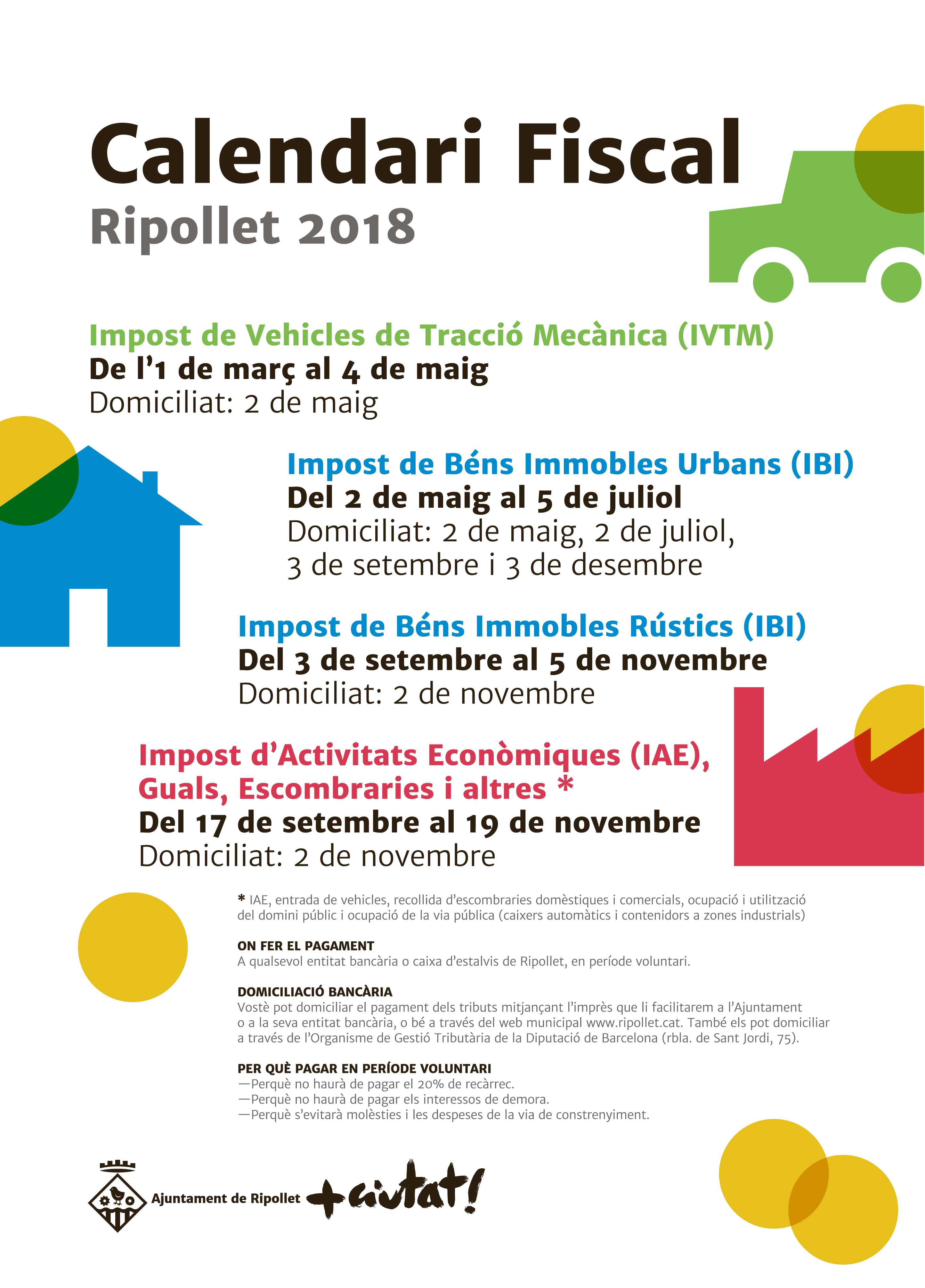 Calendari Fiscal
Ripollet 2018

Impost de Vehicles de Tracció Mecànica (IVTM)
De l'1 de març al 4 de maig
Domiciliat: 2 de maig

Impost de Béns Immobles Urbans (IBI)
Del 2 de maig al 5 de juliol
Domiciliat: 2 de maig, 2 de juliol, 3 de setembre i 3 de desembre

Impost de Béns Immobles Rústics (IBI)
Del 3 de setembre al 5 de novembre
Domiciliat: 2 de novembre

Impost d'Activitats Econòmiques (IAE), Guals, Escombraries i altres *
Del 17 de setembre al 19 de novembre
Domiciliat: 2 de novembre

* IAE, entrada de vehicles, recollida d'escombraries domèstiques i comercials, ocupació i utilització del domini públic i ocupació de la via pública (caixers automàtics i contenidors a zones industrials)

ON FER EL PAGAMENT
A qualsevol entitat bancària o caixa d'estalvis de Ripollet, en període voluntari.

DOMICILIACIÓ BANCÀRIA
Vostè pot domiciliar el pagament dels tributs mitjançant l'imprès que li facilitarem a l'Ajuntament o a la seva entitat bancària, o bé a través del web municipal www.ripollet.cat. També els pot domiciliar a través de l'Organisme de Gestió Tributària de la Diputació de Barcelona (rbla. de Sant Jordi, 75).

PER QUÈ PAGAR EN PERÍODE VOLUNTARI
—Perquè no haurà de pagar el 20% de recàrrec.
—Perquè no haurà de pagar els interessos de demora.
—Perquè s'evitarà molèsties i les despeses de la via de constrenyiment.

Ajuntament de Ripollet +ciutat!